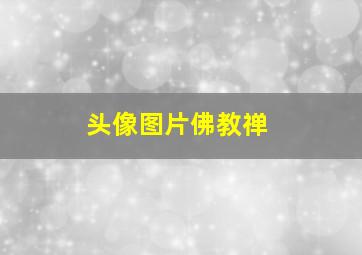 头像图片佛教禅